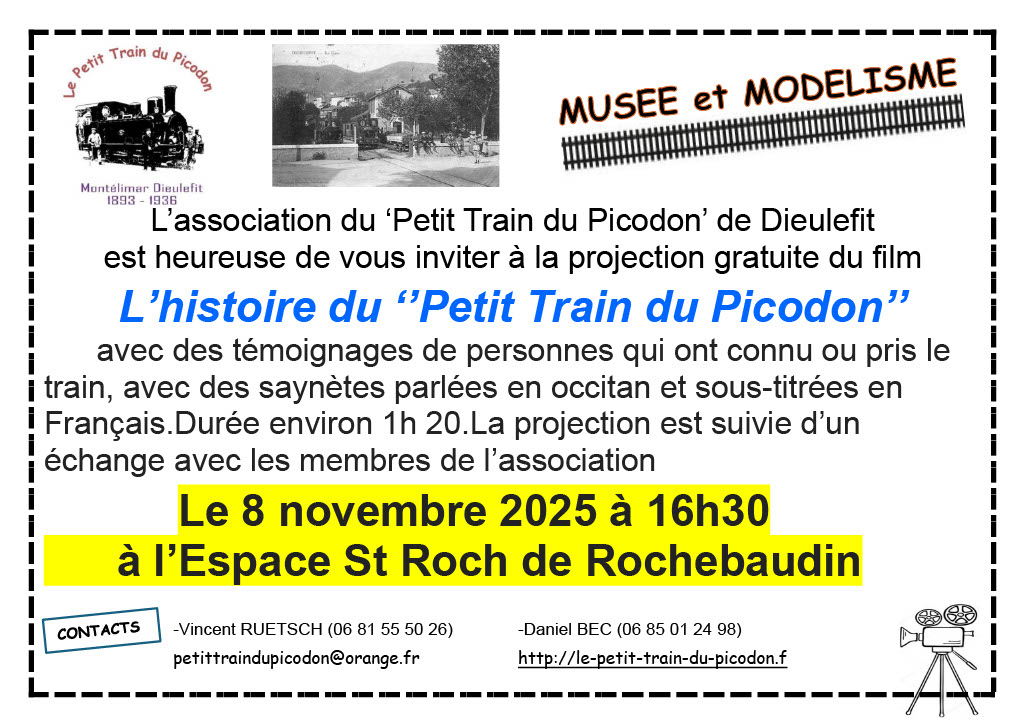 Le Petit Train du Picodon

Montélimar Dieulefit
1893 - 1936

MUSEE et MODELISME

L'association du 'Petit Train du Picodon' de Dieulefit est heureuse de vous inviter à la projection gratuite du film

L'histoire du ''Petit Train du Picodon''

avec des témoignages de personnes qui ont connu ou pris le train, avec des saynètes parlées en occitan et sous-titrées en Français.Durée environ 1h 20.La projection est suivie d'un échange avec les membres de l'association

Le 8 novembre 2025 à 16h30
à l'Espace St Roch de Rochebaudin

CONTACTS

-Vincent RUETSCH (06 81 55 50 26)
petittraindupicodon@orange.fr

-Daniel BEC (06 85 01 24 98)
http://le-petit-train-du-picodon.f